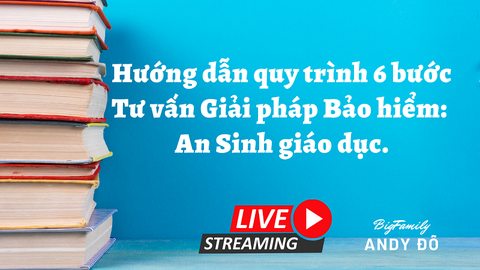 Hướng dẫn quy trình 6 bước Tư vấn Giải pháp Bảo hiểm: An Sinh giáo dục.

LIVE
STREAMING

BigFamily
ANDY ĐỖ